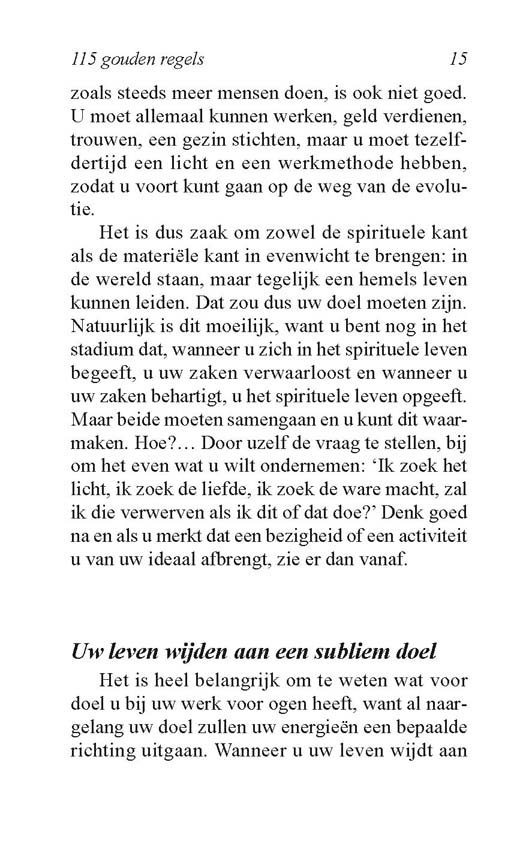 115 gouden regels 15

zoals steeds meer mensen doen, is ook niet goed. U moet allemaal kunnen werken, geld verdienen, trouwen, een gezin stichten, maar u moet tezelfdertijd een licht en een werkmethode hebben, zodat u voort kunt gaan op de weg van de evolutie.

Het is dus zaak om zowel de spirituele kant als de materiële kant in evenwicht te brengen: in de wereld staan, maar tegelijk een hemels leven kunnen leiden. Dat zou dus uw doel moeten zijn. Natuurlijk is dit moeilijk, want u bent nog in het stadium dat, wanneer u zich in het spirituele leven begeeft, u uw zaken verwaarloost en wanneer u uw zaken behartigt, u het spirituele leven opgeeft. Maar beide moeten samengaan en u kunt dit waarmaken. Hoe?… Door uzelf de vraag te stellen, bij om het even wat u wilt ondernemen: 'Ik zoek het licht, ik zoek de liefde, ik zoek de ware macht, zal ik die verwerven als ik dit of dat doe?' Denk goed na en als u merkt dat een bezigheid of een activiteit u van uw ideaal afbrengt, zie er dan vanaf.

Uw leven wijden aan een subliem doel

Het is heel belangrijk om te weten wat voor doel u bij uw werk voor ogen heeft, want al naargelang uw doel zullen uw energieën een bepaalde richting uitgaan. Wanneer u uw leven wijdt aan